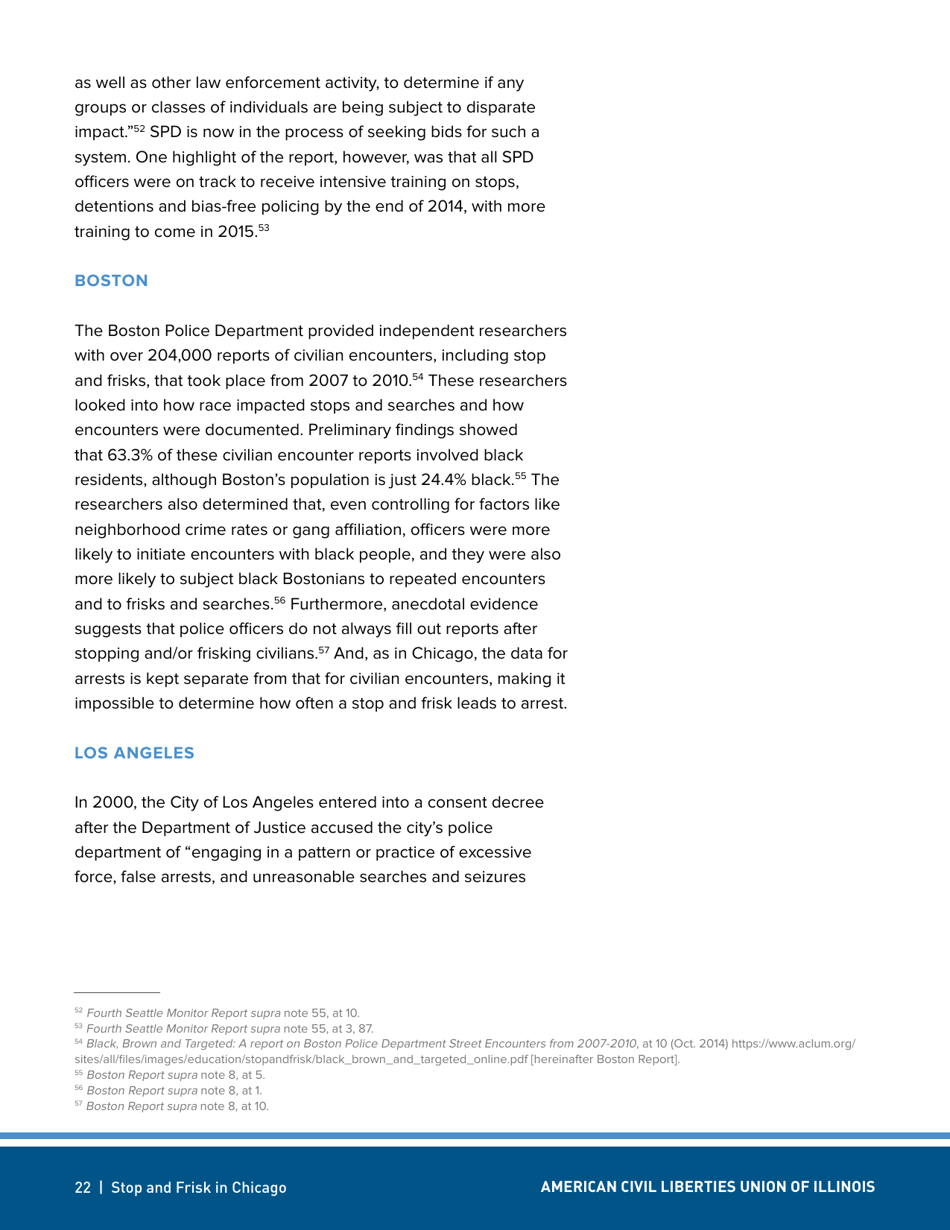 as well as other law enforcement activity, to determine if any groups or classes of individuals are being subject to disparate impact."$^{52}$ SPD is now in the process of seeking bids for such a system. One highlight of the report, however, was that all SPD officers were on track to receive intensive training on stops, detentions and bias-free policing by the end of 2014, with more training to come in 2015.$^{53}$

BOSTON

The Boston Police Department provided independent researchers with over 204,000 reports of civilian encounters, including stop and frisks, that took place from 2007 to 2010.$^{54}$ These researchers looked into how race impacted stops and searches and how encounters were documented. Preliminary findings showed that 63.3% of these civilian encounter reports involved black residents, although Boston's population is just 24.4% black.$^{55}$ The researchers also determined that, even controlling for factors like neighborhood crime rates or gang affiliation, officers were more likely to initiate encounters with black people, and they were also more likely to subject black Bostonians to repeated encounters and to frisks and searches.$^{56}$ Furthermore, anecdotal evidence suggests that police officers do not always fill out reports after stopping and/or frisking civilians.$^{57}$ And, as in Chicago, the data for arrests is kept separate from that for civilian encounters, making it impossible to determine how often a stop and frisk leads to arrest.

LOS ANGELES

In 2000, the City of Los Angeles entered into a consent decree after the Department of Justice accused the city's police department of "engaging in a pattern or practice of excessive force, false arrests, and unreasonable searches and seizures

$^{52}$ Fourth Seattle Monitor Report supra note 55, at 10.
$^{53}$ Fourth Seattle Monitor Report supra note 55, at 3, 87.
$^{54}$ Black, Brown and Targeted: A report on Boston Police Department Street Encounters from 2007-2010, at 10 (Oct. 2014) https://www.aclum.org/sites/all/files/images/education/stopandfrisk/black_brown_and_targeted_online.pdf [hereinafter Boston Report].
$^{55}$ Boston Report supra note 8, at 5.
$^{56}$ Boston Report supra note 8, at 1.
$^{57}$ Boston Report supra note 8, at 10.

22 | Stop and Frisk in Chicago

AMERICAN CIVIL LIBERTIES UNION OF ILLINOIS